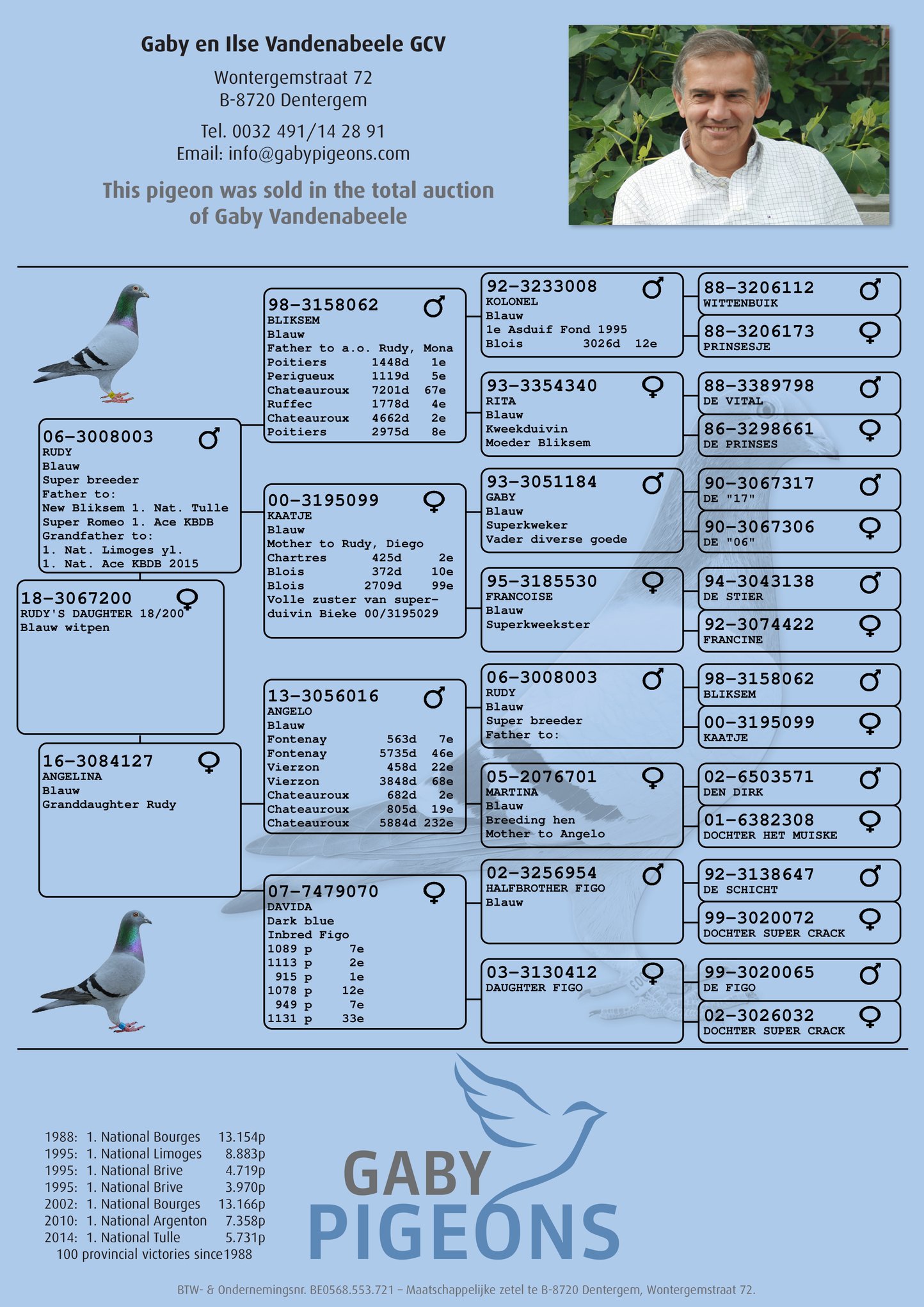 Gaby en Ilse Vandenabeele GCV

Wontergemstraat 72
B-8720 Dentergem

Tel. 0032 491/14 28 91
Email: info@gabypigeons.com

This pigeon was sold in the total auction of Gaby Vandenabeele

18-3067200 ♀
RUDY'S DAUGHTER 18/200
Blauw witpen

06-3008003 ♂
RUDY
Blauw
Super breeder
Father to:
New Bliksem 1. Nat. Tulle
Super Romeo 1. Ace KBDB
Grandfather to:
1. Nat. Limoges yl.
1. Nat. Ace KBDB 2015

16-3084127 ♀
ANGELINA
Blauw
Granddaughter Rudy

98-3158062 ♂
BLIKSEM
Blauw
Father to a.o. Rudy, Mona
Poitiers 1448d 1e
Perigueux 1119d 5e
Chateauroux 7201d 67e
Ruffec 1778d 4e
Chateauroux 4662d 2e
Poitiers 2975d 8e

00-3195099 ♀
KAATJE
Blauw
Mother to Rudy, Diego
Chartres 425d 2e
Blois 372d 10e
Blois 2709d 99e
Volle zuster van superduivin Bieke 00/3195029

13-3056016 ♂
ANGELO
Blauw
Fontenay 563d 7e
Fontenay 5735d 46e
Vierzon 458d 22e
Vierzon 3848d 68e
Chateauroux 682d 2e
Chateauroux 805d 19e
Chateauroux 5884d 232e

07-7479070 ♀
DAVIDA
Dark blue
Inbred Figo
1089 p 7e
1113 p 2e
915 p 1e
1078 p 12e
949 p 7e
1131 p 33e

92-3233008 ♂
KOLONEL
Blauw
1e Asduif Fond 1995
Blois 3026d 12e

93-3354340 ♀
RITA
Blauw
Kweekduivin
Moeder Bliksem

93-3051184 ♂
GABY
Blauw
Superkweker
Vader diverse goede

95-3185530 ♀
FRANCOISE
Blauw
Superkweekster

06-3008003 ♂
RUDY
Blauw
Super breeder
Father to:

05-2076701 ♀
MARTINA
Blauw
Breeding hen
Mother to Angelo

02-3256954 ♂
HALFBROTHER FIGO
Blauw

03-3130412 ♀
DAUGHTER FIGO

88-3206112 ♂
WITTENBUIK

88-3206173 ♀
PRINSESJE

88-3389798 ♂
DE VITAL

86-3298661 ♀
DE PRINSES

90-3067317 ♂
DE "17"

90-3067306 ♀
DE "06"

94-3043138 ♂
DE STIER

92-3074422 ♀
FRANCINE

98-3158062 ♂
BLIKSEM

00-3195099 ♀
KAATJE

02-6503571 ♂
DEN DIRK

01-6382308 ♀
DOCHTER HET MUISKE

92-3138647 ♂
DE SCHICHT

99-3020072 ♀
DOCHTER SUPER CRACK

99-3020065 ♂
DE FIGO

02-3026032 ♀
DOCHTER SUPER CRACK

1988: 1. National Bourges 13.154p
1995: 1. National Limoges 8.883p
1995: 1. National Brive 4.719p
1995: 1. National Brive 3.970p
2002: 1. National Bourges 13.166p
2010: 1. National Argenton 7.358p
2014: 1. National Tulle 5.731p
100 provincial victories since1988

GABY PIGEONS

BTW- & Ondernemingsnr. BE0568.553.721 – Maatschappelijke zetel te B-8720 Dentergem, Wontergemstraat 72.